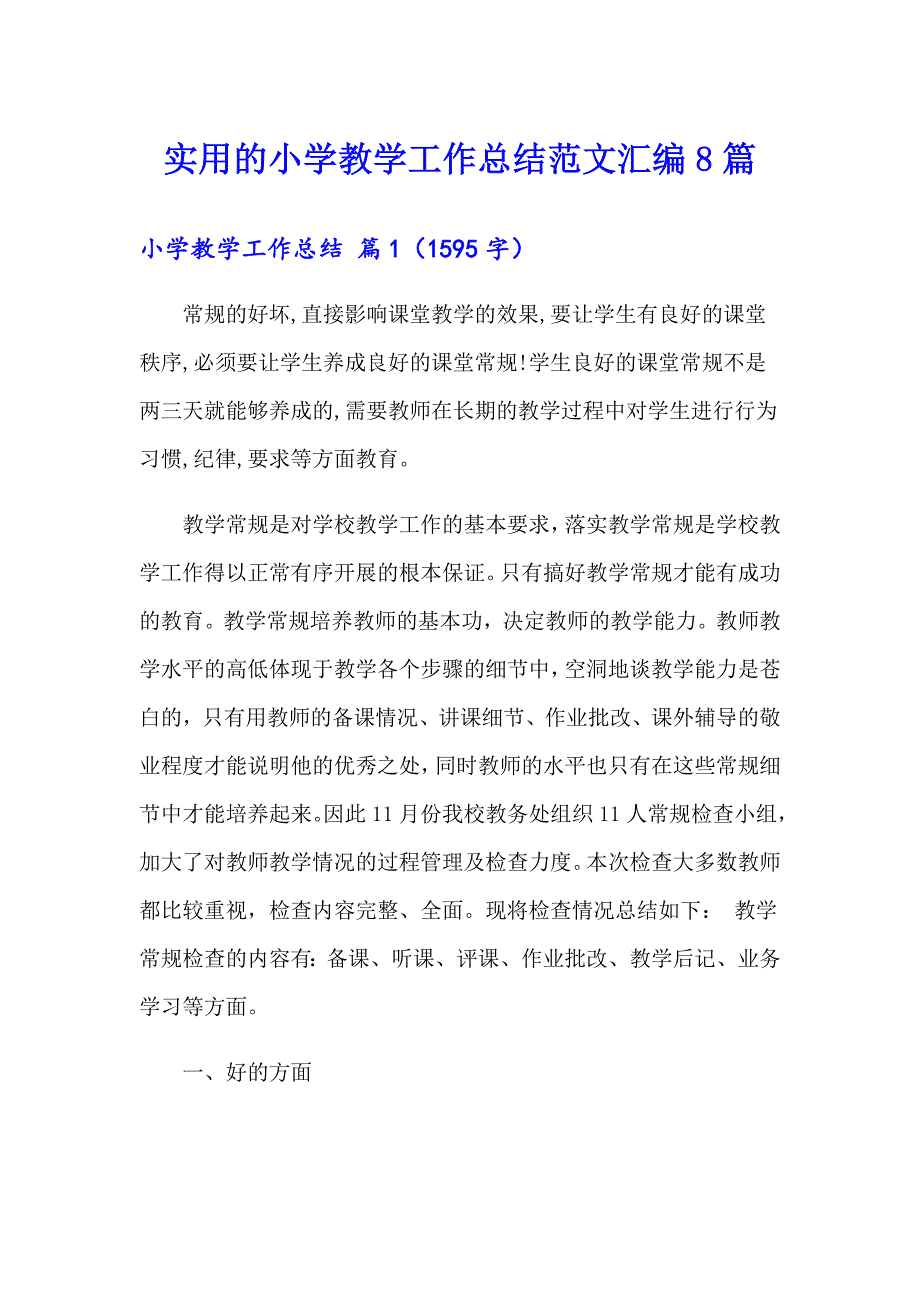 实用的小学教学工作总结范文汇编8篇

小学教学工作总结 篇1（1595字）

常规的好坏,直接影响课堂教学的效果,要让学生有良好的课堂秩序,必须要让学生养成良好的课堂常规!学生良好的课堂常规不是两三天就能够养成的,需要教师在长期的教学过程中对学生进行行为习惯,纪律,要求等方面教育。

教学常规是对学校教学工作的基本要求，落实教学常规是学校教学工作得以正常有序开展的根本保证。只有搞好教学常规才能有成功的教育。教学常规培养教师的基本功，决定教师的教学能力。教师教学水平的高低体现于教学各个步骤的细节中，空洞地谈教学能力是苍白的，只有用教师的备课情况、讲课细节、作业批改、课外辅导的敬业程度才能说明他的优秀之处，同时教师的水平也只有在这些常规细节中才能培养起来。因此11月份我校教务处组织11人常规检查小组，加大了对教师教学情况的过程管理及检查力度。本次检查大多数教师都比较重视，检查内容完整、全面。现将检查情况总结如下： 教学常规检查的内容有：备课、听课、评课、作业批改、教学后记、业务学习等方面。

一、好的方面